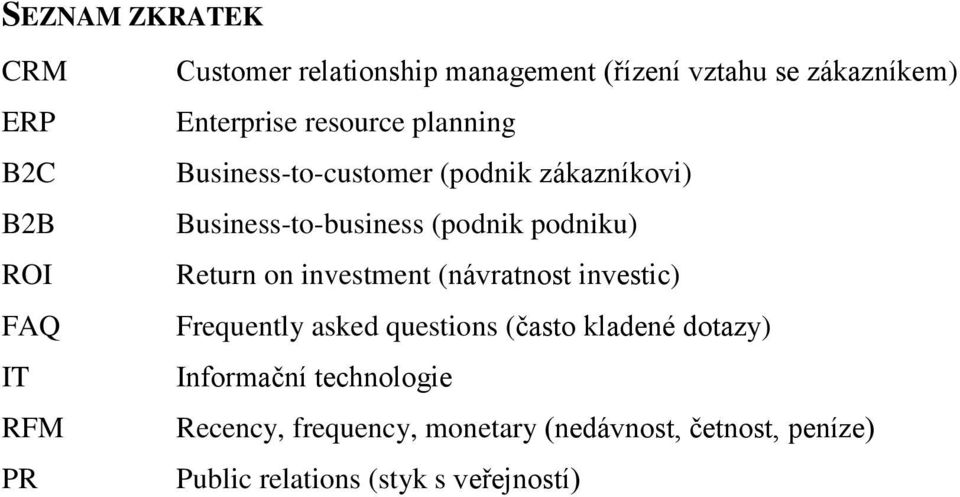 SEZNAM ZKRATEK

CRM Customer relationship management (řízení vztahu se zákazníkem)
ERP Enterprise resource planning
B2C Business-to-customer (podnik zákazníkovi)
B2B Business-to-business (podnik podniku)
ROI Return on investment (návratnost investic)
FAQ Frequently asked questions (často kladené dotazy)
IT Informační technologie
RFM Recency, frequency, monetary (nedávnost, četnost, peníze)
PR Public relations (styk s veřejností)